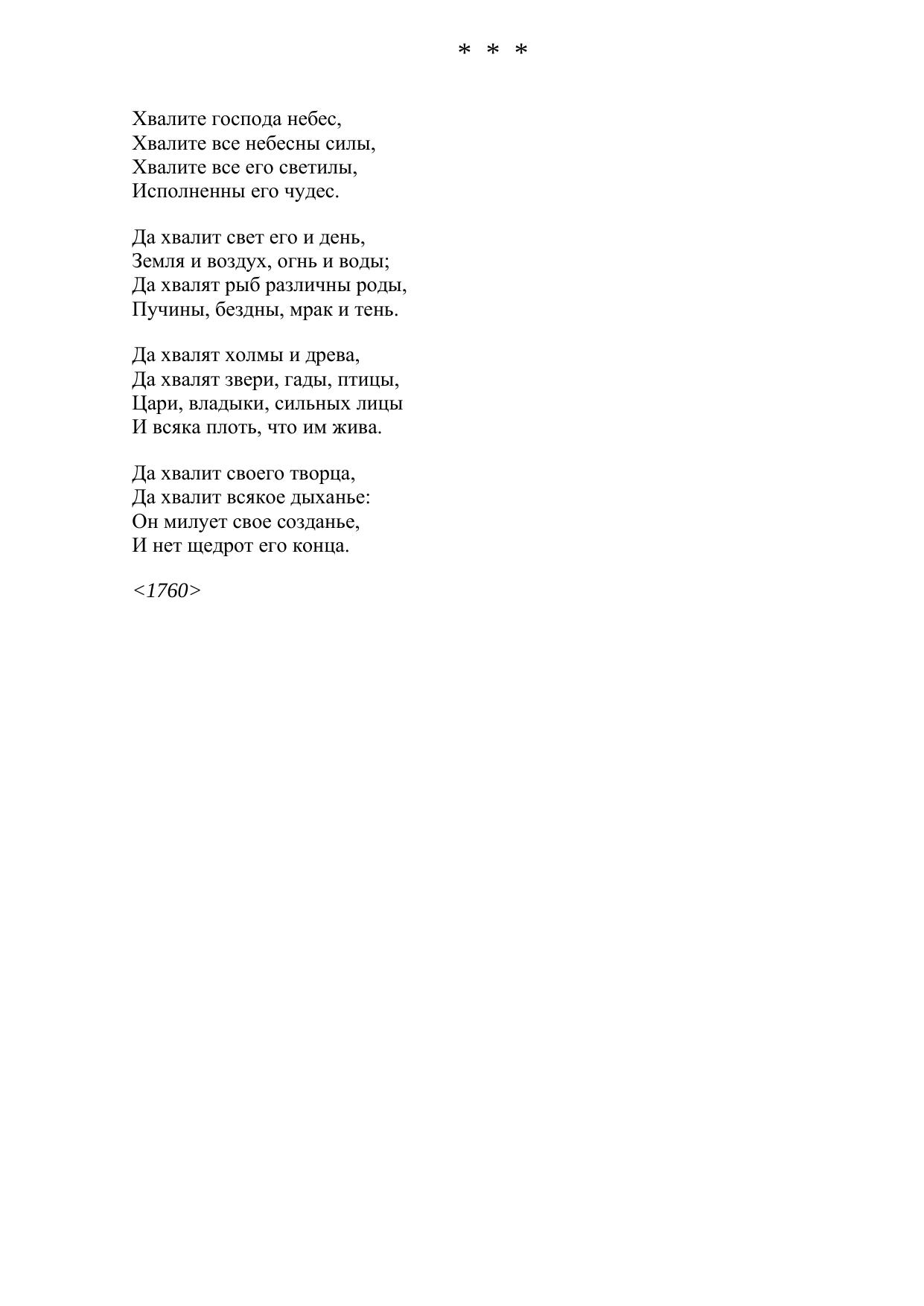 * * *

Хвалите господа небес,
Хвалите все небесны силы,
Хвалите все его светилы,
Исполненны его чудес.

Да хвалит свет его и день,
Земля и воздух, огнь и воды;
Да хвалят рыб различны роды,
Пучины, бездны, мрак и тень.

Да хвалят холмы и древа,
Да хвалят звери, гады, птицы,
Цари, владыки, сильных лицы
И всяка плоть, что им жива.

Да хвалит своего творца,
Да хвалит всякое дыханье:
Он милует свое созданье,
И нет щедрот его конца.

<1760>